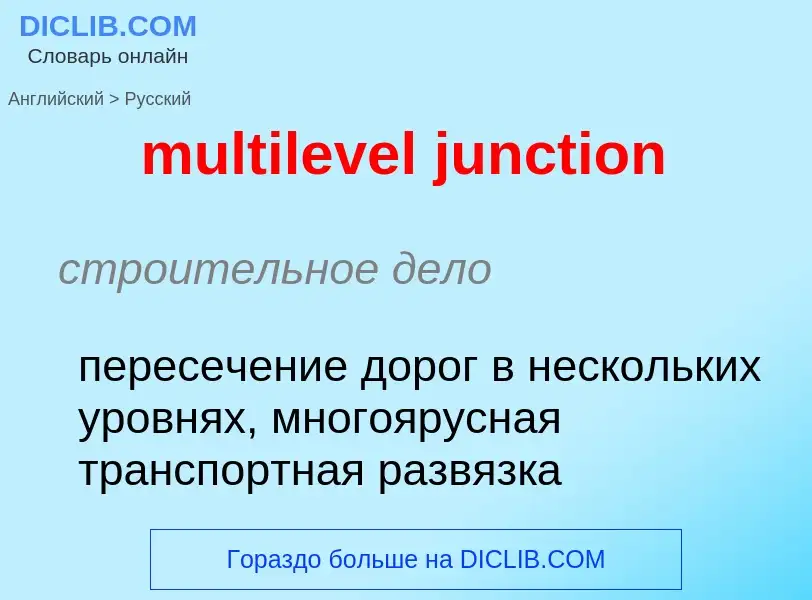 DICLIB.COM
Словарь онлайн

Английский > Русский

multilevel junction

строительное дело

пересечение дорог в нескольких уровнях, многоярусная транспортная развязка

Гораздо больше на DICLIB.COM